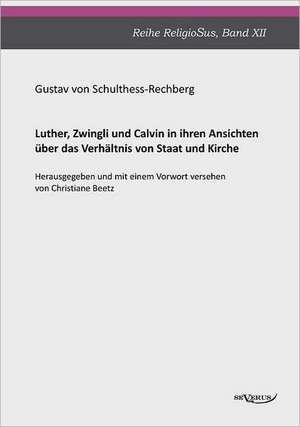 Reihe ReligioSus, Band XII

Gustav von Schulthess-Rechberg

Luther, Zwingli und Calvin in ihren Ansichten über das Verhältnis von Staat und Kirche

Herausgegeben und mit einem Vorwort versehen von Christiane Beetz

SEVERUS